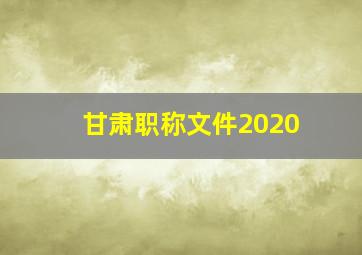 甘肃职称文件2020